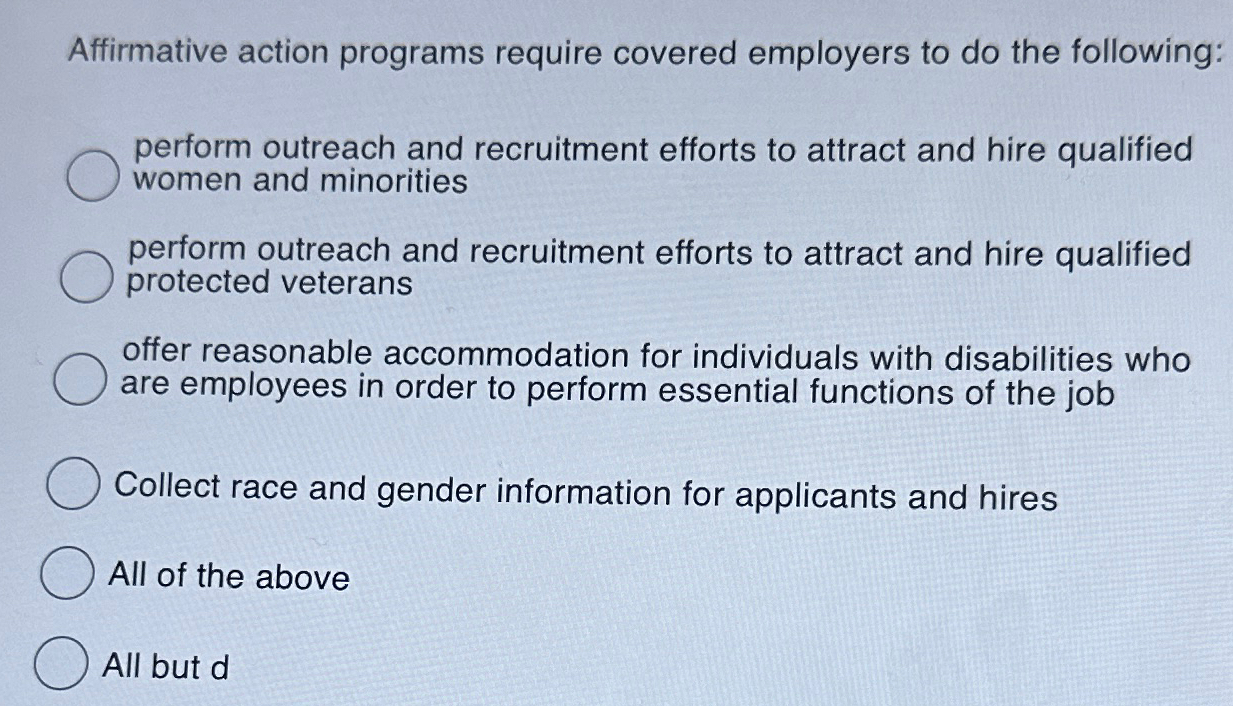 Affirmative action programs require covered employers to do the following:

perform outreach and recruitment efforts to attract and hire qualified women and minorities

perform outreach and recruitment efforts to attract and hire qualified protected veterans

offer reasonable accommodation for individuals with disabilities who are employees in order to perform essential functions of the job

Collect race and gender information for applicants and hires

All of the above

All but d